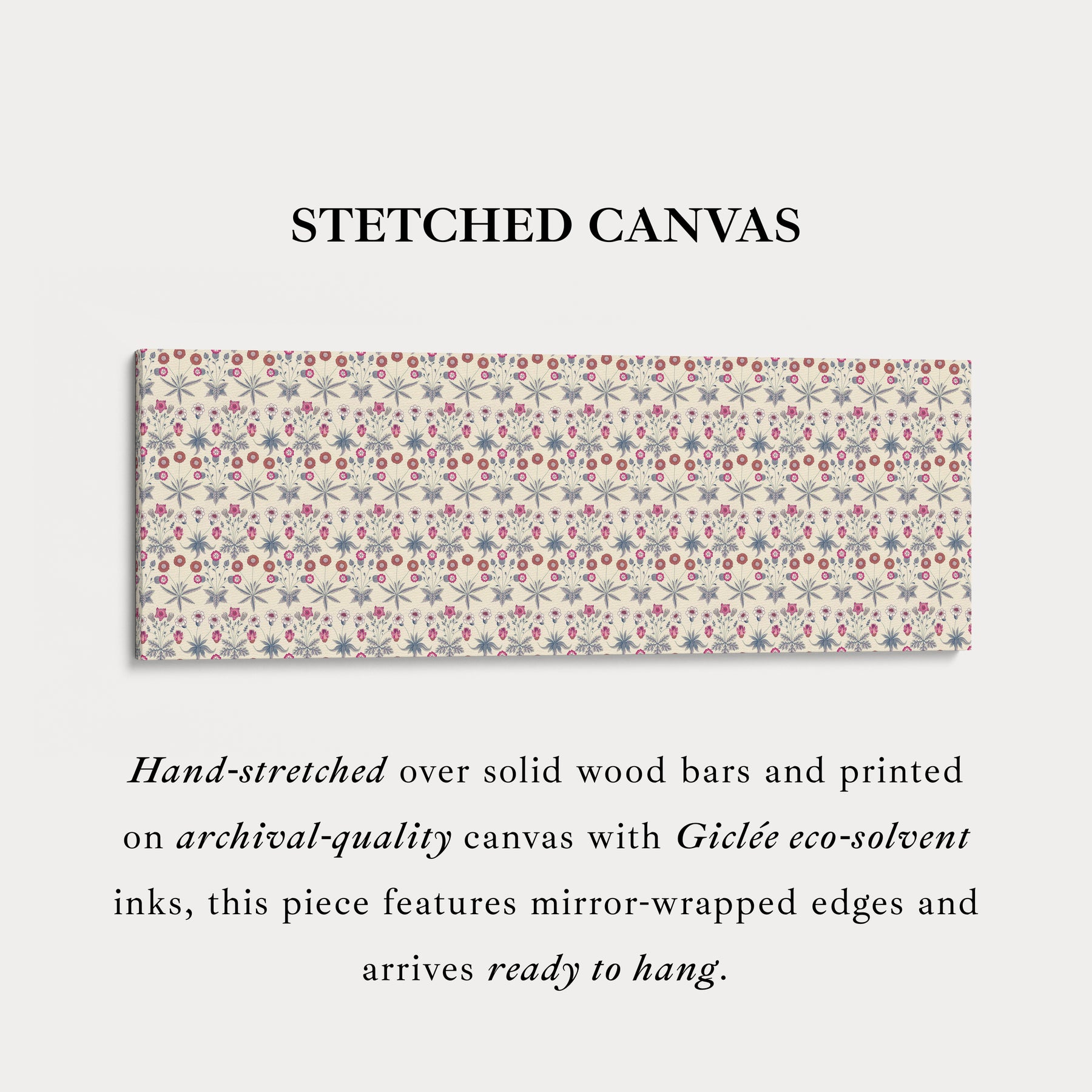 STETCHED CANVAS

Hand-stretched over solid wood bars and printed on archival-quality canvas with Giclée eco-solvent inks, this piece features mirror-wrapped edges and arrives ready to hang.